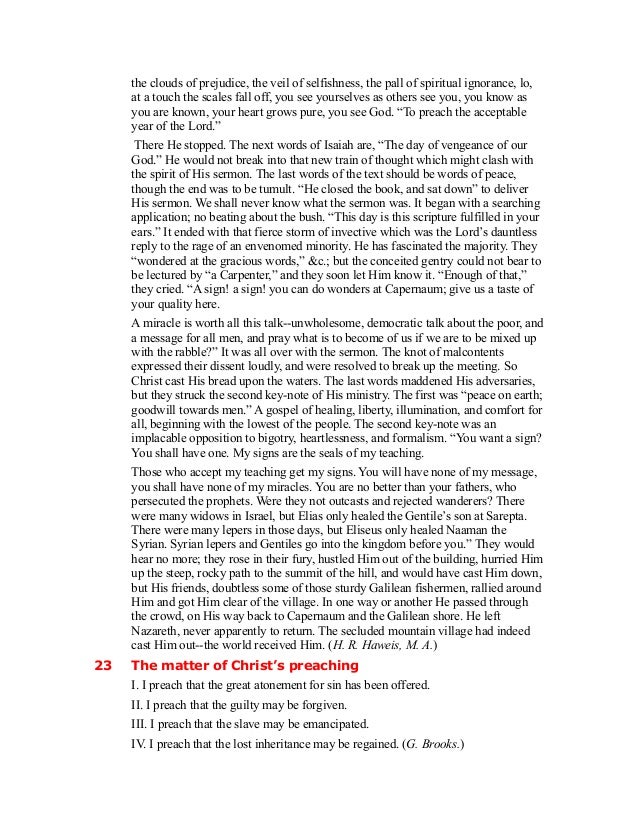 the clouds of prejudice, the veil of selfishness, the pall of spiritual ignorance, lo, at a touch the scales fall off, you see yourselves as others see you, you know as you are known, your heart grows pure, you see God. “To preach the acceptable year of the Lord.”

There He stopped. The next words of Isaiah are, “The day of vengeance of our God.” He would not break into that new train of thought which might clash with the spirit of His sermon. The last words of the text should be words of peace, though the end was to be tumult. “He closed the book, and sat down” to deliver His sermon. We shall never know what the sermon was. It began with a searching application; no beating about the bush. “This day is this scripture fulfilled in your ears.” It ended with that fierce storm of invective which was the Lord’s dauntless reply to the rage of an envenomed minority. He has fascinated the majority. They “wondered at the gracious words,” &c.; but the conceited gentry could not bear to be lectured by “a Carpenter,” and they soon let Him know it. “Enough of that,” they cried. “A sign! a sign! you can do wonders at Capernaum; give us a taste of your quality here.

A miracle is worth all this talk--unwholesome, democratic talk about the poor, and a message for all men, and pray what is to become of us if we are to be mixed up with the rabble?” It was all over with the sermon. The knot of malcontents expressed their dissent loudly, and were resolved to break up the meeting. So Christ cast His bread upon the waters. The last words maddened His adversaries, but they struck the second key-note of His ministry. The first was “peace on earth; goodwill towards men.” A gospel of healing, liberty, illumination, and comfort for all, beginning with the lowest of the people. The second key-note was an implacable opposition to bigotry, heartlessness, and formalism. “You want a sign? You shall have one. My signs are the seals of my teaching.

Those who accept my teaching get my signs. You will have none of my message, you shall have none of my miracles. You are no better than your fathers, who persecuted the prophets. Were they not outcasts and rejected wanderers? There were many widows in Israel, but Elias only healed the Gentile’s son at Sarepta. There were many lepers in those days, but Eliseus only healed Naaman the Syrian. Syrian lepers and Gentiles go into the kingdom before you.” They would hear no more; they rose in their fury, hustled Him out of the building, hurried Him up the steep, rocky path to the summit of the hill, and would have cast Him down, but His friends, doubtless some of those sturdy Galilean fishermen, rallied around Him and got Him clear of the village. In one way or another He passed through the crowd, on His way back to Capernaum and the Galilean shore. He left Nazareth, never apparently to return. The secluded mountain village had indeed cast Him out--the world received Him. (H. R. Haweis, M. A.)

23 The matter of Christ’s preaching

I. I preach that the great atonement for sin has been offered.

II. I preach that the guilty may be forgiven.

III. I preach that the slave may be emancipated.

IV. I preach that the lost inheritance may be regained. (G. Brooks.)